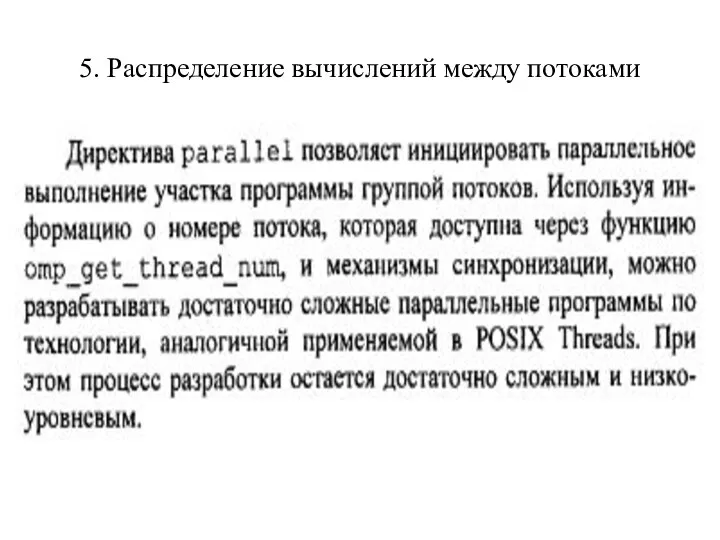 5. Распределение вычислений между потоками

Директива parallel позволяет инициировать параллельное выполнение участка программы группой потоков. Используя информацию о номере потока, которая доступна через функцию omp_get_thread_num, и механизмы синхронизации, можно разрабатывать достаточно сложные параллельные программы по технологии, аналогичной применяемой в POSIX Threads. При этом процесс разработки остается достаточно сложным и низкоуровневым.